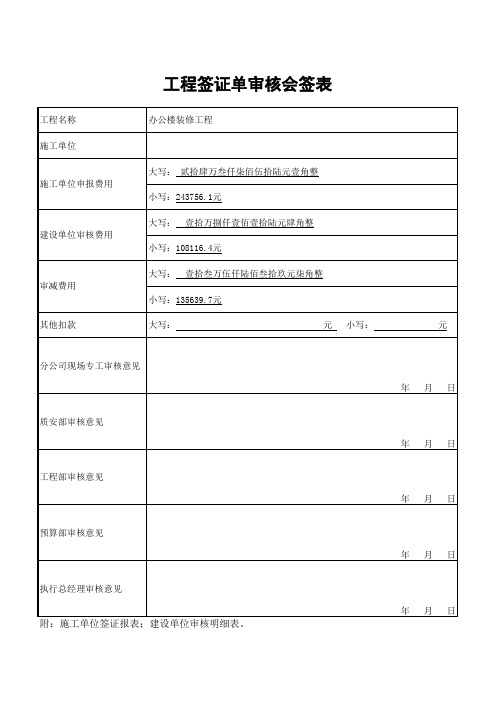 工程签证单审核会签表

| 工程名称 | 办公楼装修工程 |
|---|---|
| 施工单位 | |
| 施工单位申报费用 | 大写： 贰拾肆万叁仟柒佰伍拾陆元壹角整 |
| | 小写：243756.1元 |
| 建设单位审核费用 | 大写： 壹拾万捌仟壹佰壹拾陆元肆角整 |
| | 小写：108116.4元 |
| 审减费用 | 大写： 壹拾叁万伍仟陆佰叁拾玖元柒角整 |
| | 小写：135639.7元 |
| 其他扣款 | 大写： 元 小写： 元 |
| 分公司现场专工审核意见 | 年 月 日 |
| 质安部审核意见 | 年 月 日 |
| 工程部审核意见 | 年 月 日 |
| 预算部审核意见 | 年 月 日 |
| 执行总经理审核意见 | 年 月 日 |

附：施工单位签证报表；建设单位审核明细表。